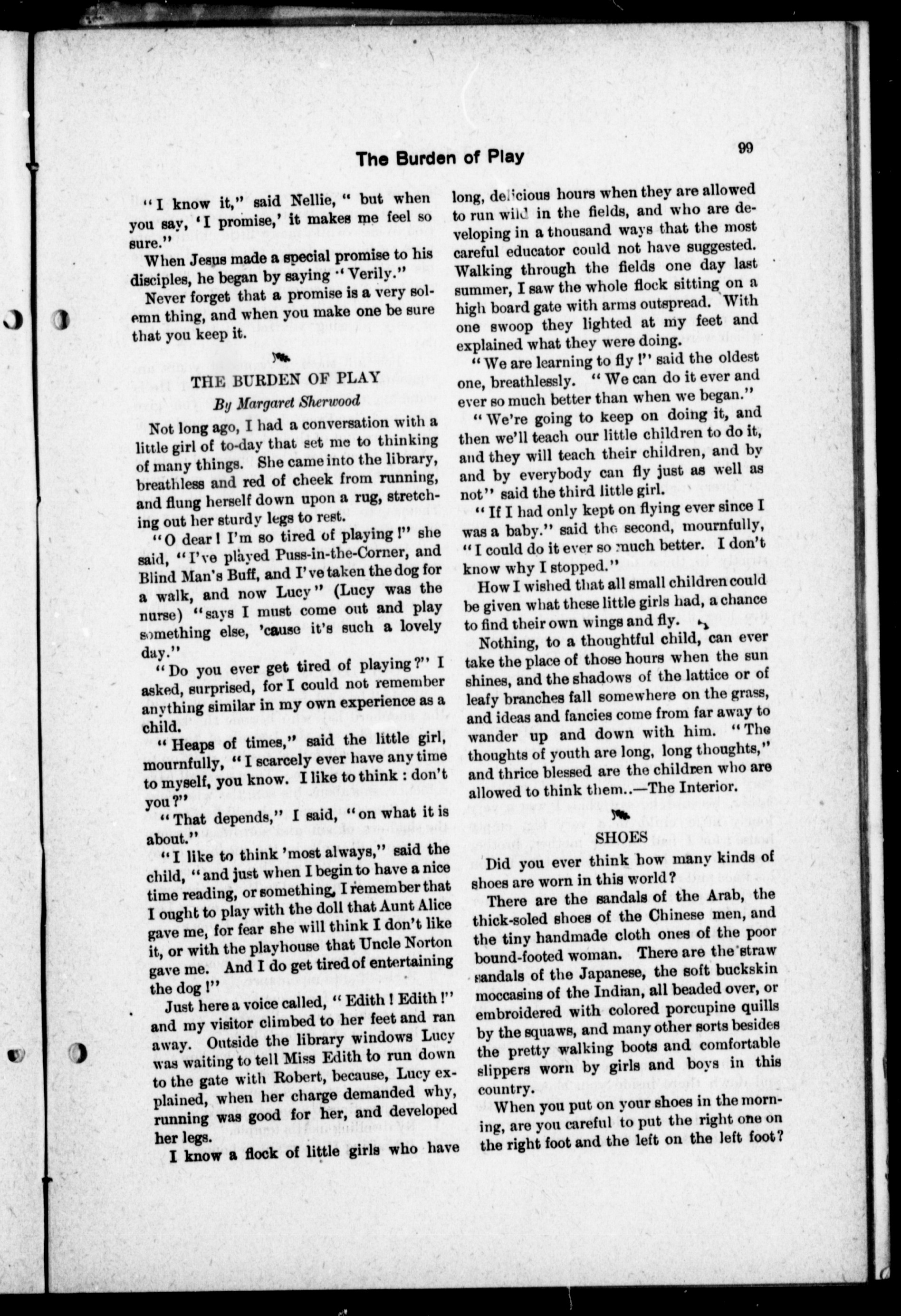 The Burden of Play

99

"I know it," said Nellie, "but when you say, 'I promise,' it makes me feel so sure."

When Jesus made a special promise to his disciples, he began by saying "Verily."

Never forget that a promise is a very solemn thing, and when you make one be sure that you keep it.

THE BURDEN OF PLAY

By Margaret Sherwood

Not long ago, I had a conversation with a little girl of to-day that set me to thinking of many things. She came into the library, breathless and red of cheek from running, and flung herself down upon a rug, stretching out her sturdy legs to rest.

"O dear! I'm so tired of playing!" she said, "I've played Puss-in-the-Corner, and Blind Man's Buff, and I've taken the dog for a walk, and now Lucy" (Lucy was the nurse) "says I must come out and play something else, 'cause it's such a lovely day."

"Do you ever get tired of playing?" I asked, surprised, for I could not remember anything similar in my own experience as a child.

"Heaps of times," said the little girl, mournfully, "I scarcely ever have any time to myself, you know. I like to think: don't you?"

"That depends," I said, "on what it is about."

"I like to think 'most always," said the child, "and just when I begin to have a nice time reading, or something, I remember that I ought to play with the doll that Aunt Alice gave me, for fear she will think I don't like it, or with the playhouse that Uncle Norton gave me. And I do get tired of entertaining the dog!"

Just here a voice called, "Edith! Edith!" and my visitor climbed to her feet and ran away. Outside the library windows Lucy was waiting to tell Miss Edith to run down to the gate with Robert, because, Lucy explained, when her charge demanded why, running was good for her, and developed her legs.

I know a flock of little girls who have long, delicious hours when they are allowed to run wild in the fields, and who are developing in a thousand ways that the most careful educator could not have suggested. Walking through the fields one day last summer, I saw the whole flock sitting on a high board gate with arms outspread. With one swoop they lighted at my feet and explained what they were doing.

"We are learning to fly!" said the oldest one, breathlessly. "We can do it ever and ever so much better than when we began."

"We're going to keep on doing it, and then we'll teach our little children to do it, and they will teach their children, and by and by everybody can fly just as well as not" said the third little girl.

"If I had only kept on flying ever since I was a baby." said the second, mournfully, "I could do it ever so much better. I don't know why I stopped."

How I wished that all small children could be given what these little girls had, a chance to find their own wings and fly.

Nothing, to a thoughtful child, can ever take the place of those hours when the sun shines, and the shadows of the lattice or of leafy branches fall somewhere on the grass, and ideas and fancies come from far away to wander up and down with him. "The thoughts of youth are long, long thoughts," and thrice blessed are the children who are allowed to think them..—The Interior.

SHOES

Did you ever think how many kinds of shoes are worn in this world?

There are the sandals of the Arab, the thick-soled shoes of the Chinese men, and the tiny handmade cloth ones of the poor bound-footed woman. There are the straw sandals of the Japanese, the soft buckskin moccasins of the Indian, all beaded over, or embroidered with colored porcupine quills by the squaws, and many other sorts besides the pretty walking boots and comfortable slippers worn by girls and boys in this country.

When you put on your shoes in the morning, are you careful to put the right one on the right foot and the left on the left foot?